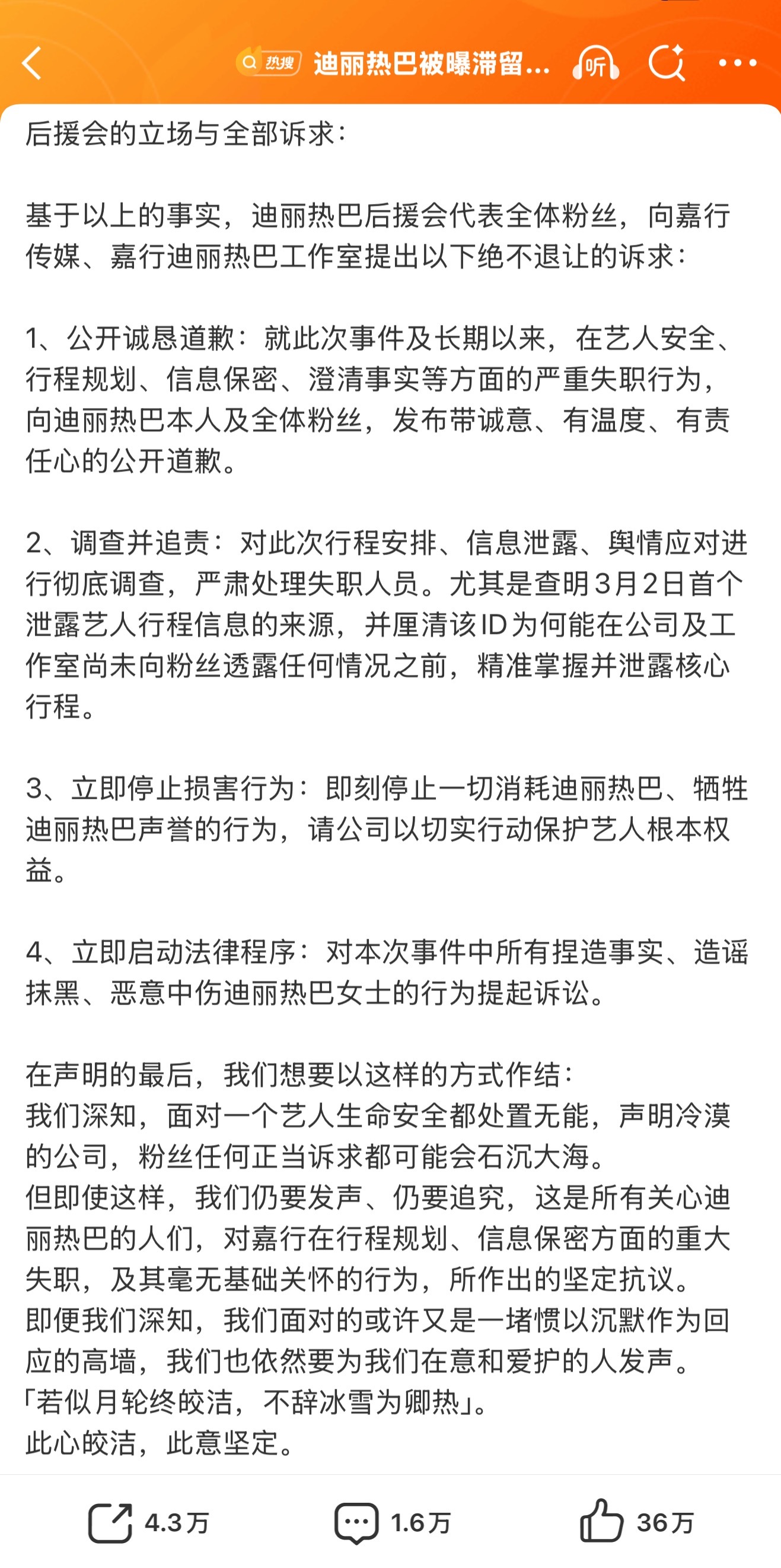 热搜 迪丽热巴被曝滞留... 听

后援会的立场与全部诉求：

基于以上的事实，迪丽热巴后援会代表全体粉丝，向嘉行传媒、嘉行迪丽热巴工作室提出以下绝不退让的诉求：

1、公开诚恳道歉：就此次事件及长期以来，在艺人安全、行程规划、信息保密、澄清事实等方面的严重失职行为，向迪丽热巴本人及全体粉丝，发布带诚意、有温度、有责任心的公开道歉。

2、调查并追责：对此次行程安排、信息泄露、舆情应对进行彻底调查，严肃处理失职人员。尤其是查明3月2日首个泄露艺人行程信息的来源，并厘清该ID为何能在公司及工作室尚未向粉丝透露任何情况之前，精准掌握并泄露核心行程。

3、立即停止损害行为：即刻停止一切消耗迪丽热巴、牺牲迪丽热巴声誉的行为，请公司以切实行动保护艺人根本权益。

4、立即启动法律程序：对本次事件中所有捏造事实、造谣抹黑、恶意中伤迪丽热巴女士的行为提起诉讼。

在声明的最后，我们想要以这样的方式作结：
我们深知，面对一个艺人生命安全都处置无能，声明冷漠的公司，粉丝任何正当诉求都可能会石沉大海。
但即使这样，我们仍要发声、仍要追究，这是所有关心迪丽热巴的人们，对嘉行在行程规划、信息保密方面的重大失职，及其毫无基础关怀的行为，所作出的坚定抗议。
即便我们深知，我们面对的或许又是一堵惯以沉默作为回应的高墙，我们也依然要为我们在意和爱护的人发声。
「若似月轮终皎洁，不辞冰雪为卿热」。
此心皎洁，此意坚定。

4.3万 1.6万 36万